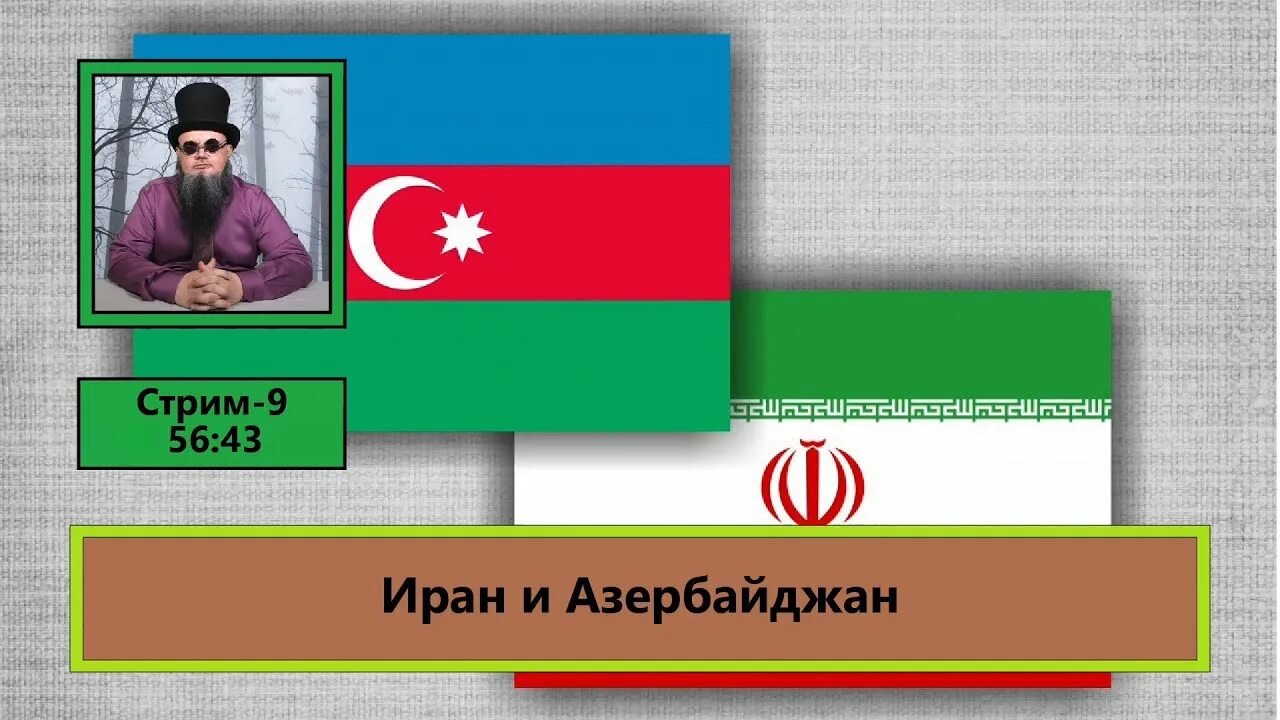 Стрим-9
56:43

Иран и Азербайджан